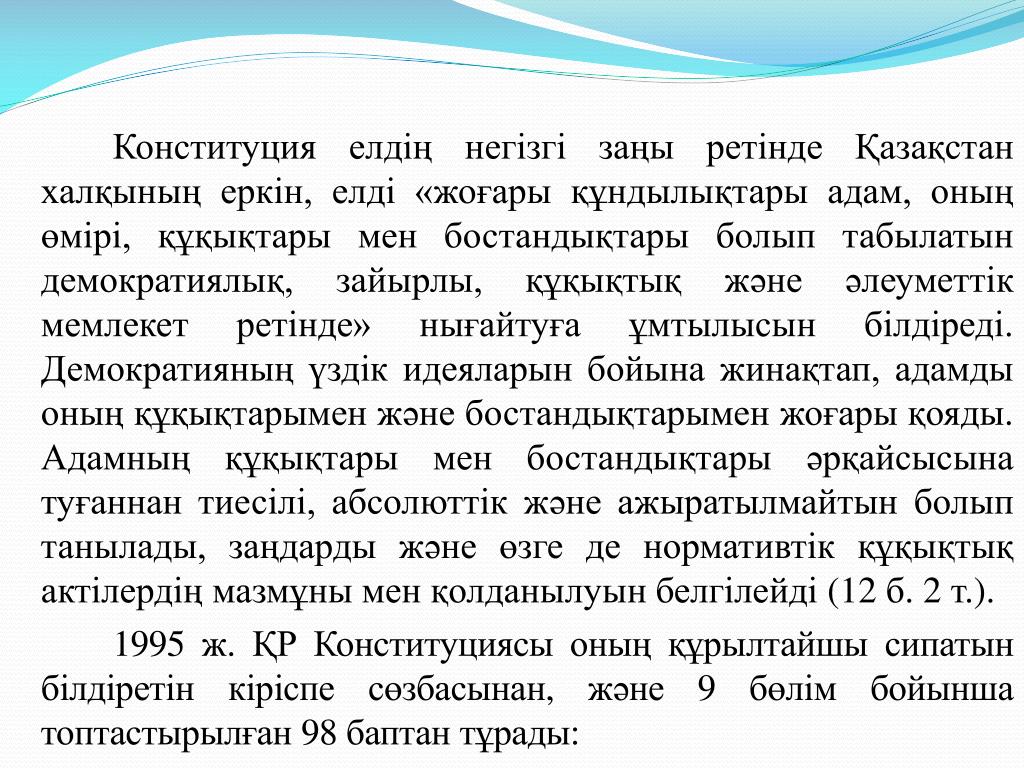 Конституция елдің негізгі заңы ретінде Қазақстан халқының еркін, елді «жоғары құндылықтары адам, оның өмірі, құқықтары мен бостандықтары болып табылатын демократиялық, зайырлы, құқықтық және әлеуметтік мемлекет ретінде» нығайтуға ұмтылысын білдіреді. Демократияның үздік идеяларын бойына жинақтап, адамды оның құқықтарымен және бостандықтарымен жоғары қояды. Адамның құқықтары мен бостандықтары әрқайсысына туғаннан тиесілі, абсолюттік және ажыратылмайтын болып танылады, заңдарды және өзге де нормативтік құқықтық актілердің мазмұны мен қолданылуын белгілейді (12 б. 2 т.).

1995 ж. ҚР Конституциясы оның құрылтайшы сипатын білдіретін кіріспе сөзбасынан, және 9 бөлім бойынша топтастырылған 98 баптан тұрады: